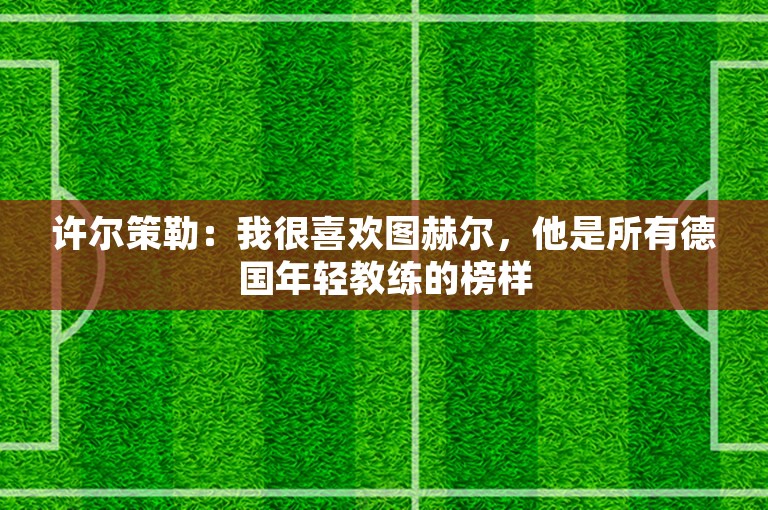 许尔策勒：我很喜欢图赫尔，他是所有德国年轻教练的榜样